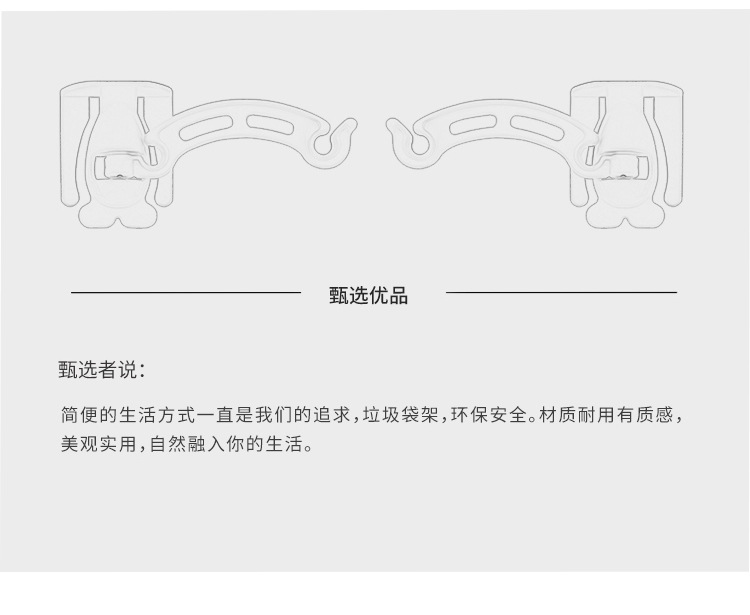 甄选优品

甄选者说:

简便的生活方式一直是我们的追求,垃圾袋架,环保安全。材质耐用有质感,美观实用,自然融入你的生活。